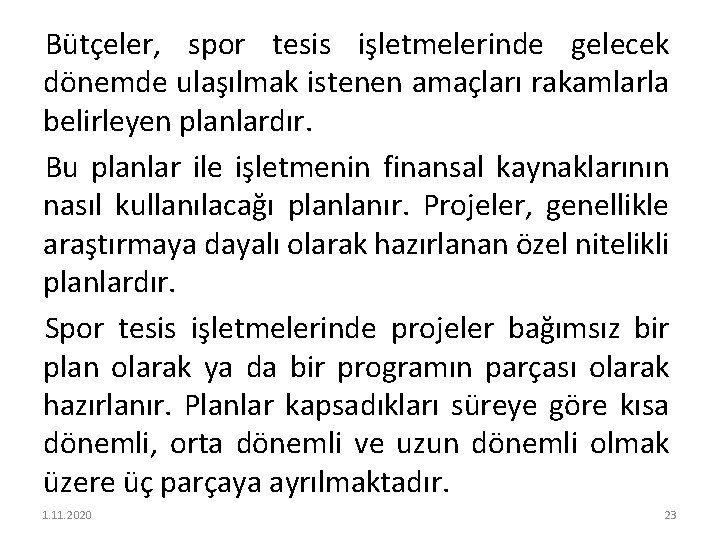 Bütçeler, spor tesis işletmelerinde gelecek dönemde ulaşılmak istenen amaçları rakamlarla belirleyen planlardır.

Bu planlar ile işletmenin finansal kaynaklarının nasıl kullanılacağı planlanır. Projeler, genellikle araştırmaya dayalı olarak hazırlanan özel nitelikli planlardır.

Spor tesis işletmelerinde projeler bağımsız bir plan olarak ya da bir programın parçası olarak hazırlanır. Planlar kapsadıkları süreye göre kısa dönemli, orta dönemli ve uzun dönemli olmak üzere üç parçaya ayrılmaktadır.

1.11.2020

23